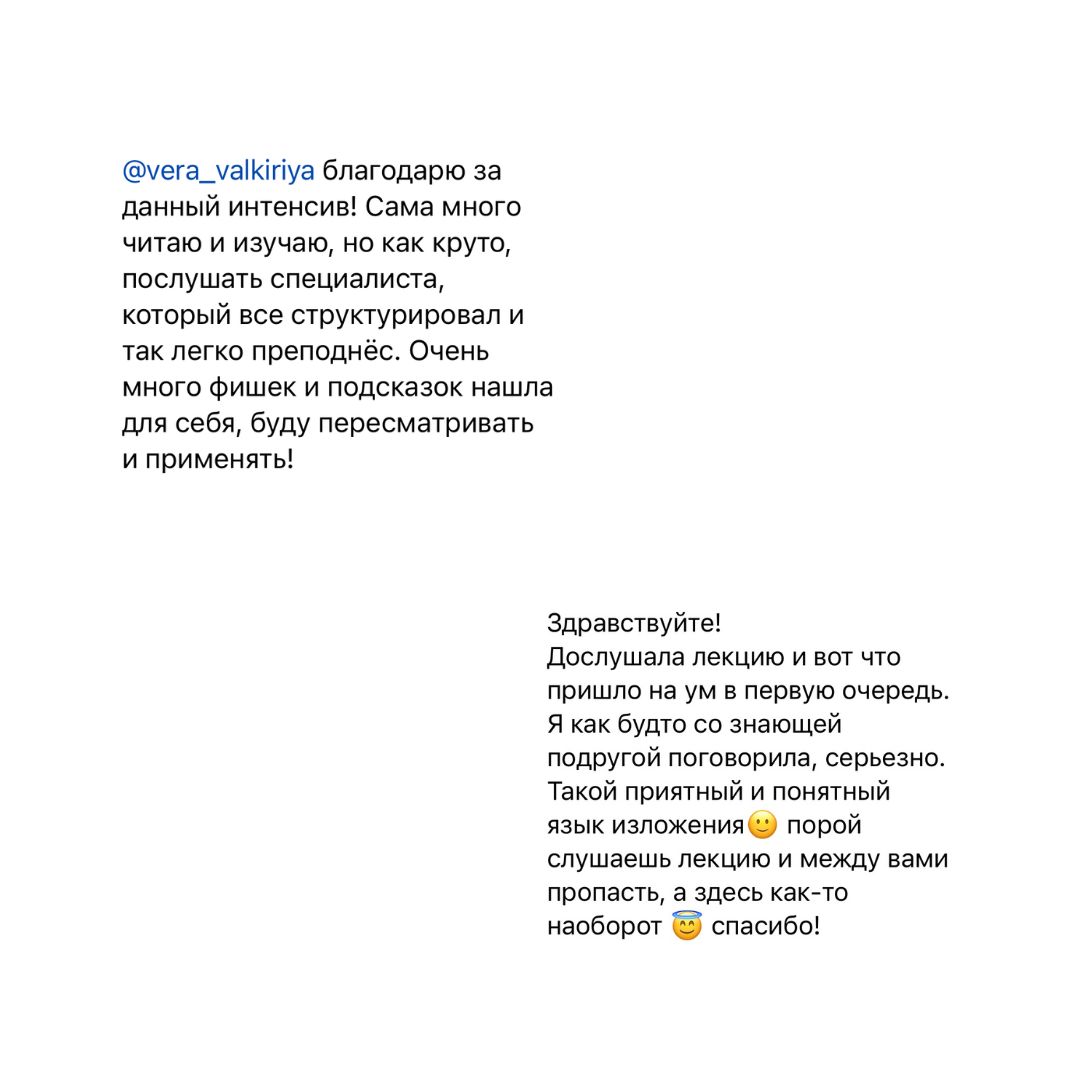 @vera_valkiriya благодарю за данный интенсив! Сама много читаю и изучаю, но как круто, послушать специалиста, который все структурировал и так легко преподнёс. Очень много фишек и подсказок нашла для себя, буду пересматривать и применять!

Здравствуйте!
Дослушала лекцию и вот что пришло на ум в первую очередь. Я как будто со знающей подругой поговорила, серьезно. Такой приятный и понятный язык изложения🙂 порой слушаешь лекцию и между вами пропасть, а здесь как-то наоборот 😇 спасибо!